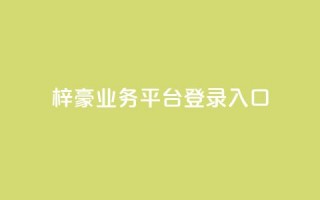 梓豪业务平台登录入口